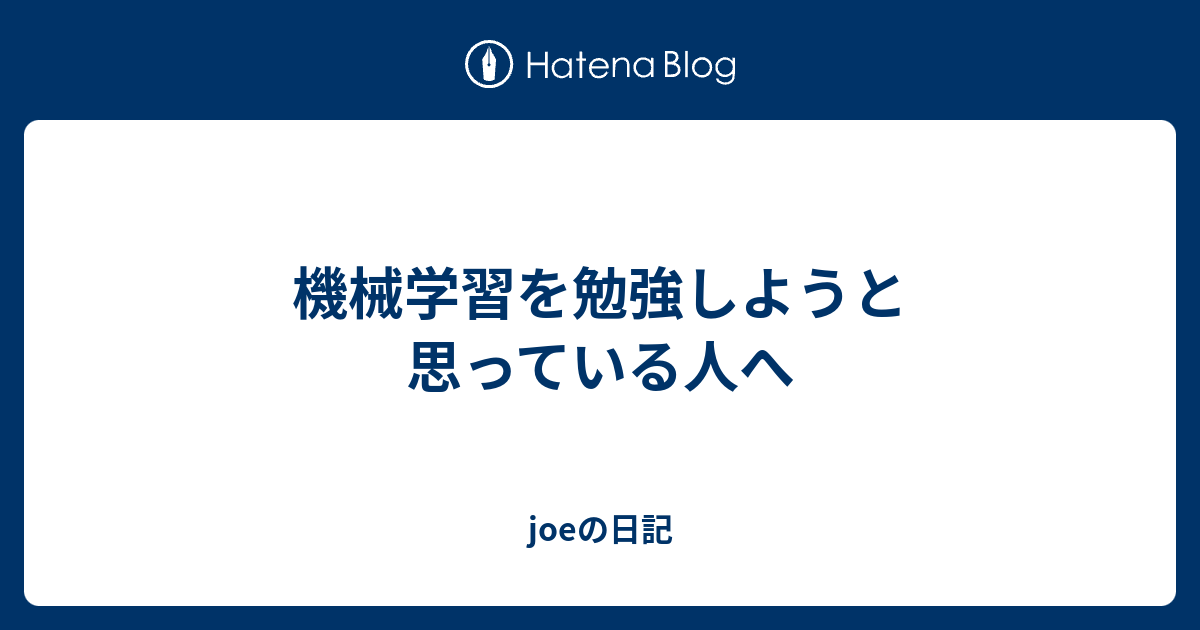 Hatena Blog

機械学習を勉強しようと思っている人へ

joeの日記